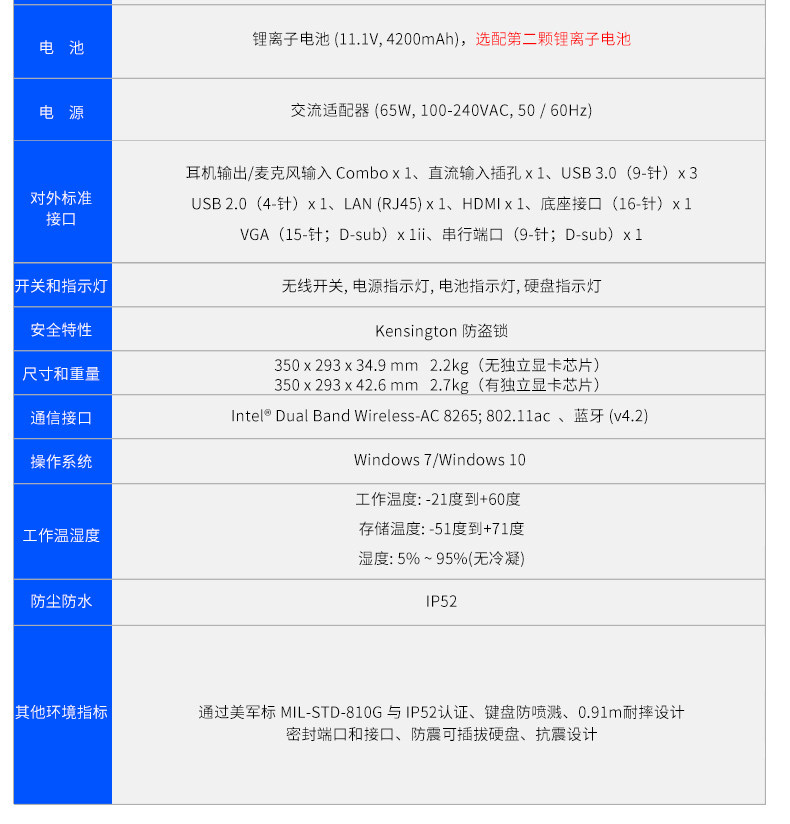 | | |
|---|---|
| 电 池 | 锂离子电池 (11.1V, 4200mAh)，选配第二颗锂离子电池 |
| 电 源 | 交流适配器 (65W, 100-240VAC, 50 / 60Hz) |
| 对外标准接口 | 耳机输出/麦克风输入 Combo x 1、直流输入插孔 x 1、USB 3.0（9-针）x 3 USB 2.0（4-针）x 1、LAN (RJ45) x 1、HDMI x 1、底座接口（16-针）x 1 VGA（15-针；D-sub）x 1ii、串行端口（9-针；D-sub）x 1 |
| 开关和指示灯 | 无线开关, 电源指示灯, 电池指示灯, 硬盘指示灯 |
| 安全特性 | Kensington 防盗锁 |
| 尺寸和重量 | 350 x 293 x 34.9 mm 2.2kg（无独立显卡芯片） 350 x 293 x 42.6 mm 2.7kg（有独立显卡芯片） |
| 通信接口 | Intel® Dual Band Wireless-AC 8265; 802.11ac 、蓝牙 (v4.2) |
| 操作系统 | Windows 7/Windows 10 |
| 工作温湿度 | 工作温度: -21度到+60度 存储温度: -51度到+71度 湿度: 5% ~ 95%(无冷凝) |
| 防尘防水 | IP52 |
| 其他环境指标 | 通过美军标 MIL-STD-810G 与 IP52认证、键盘防喷溅、0.91m耐摔设计 密封端口和接口、防震可插拔硬盘、抗震设计 |